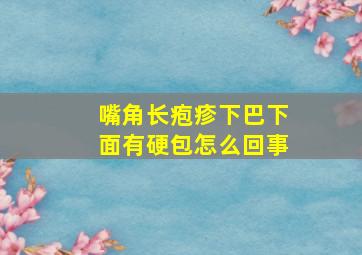 嘴角长疱疹下巴下面有硬包怎么回事